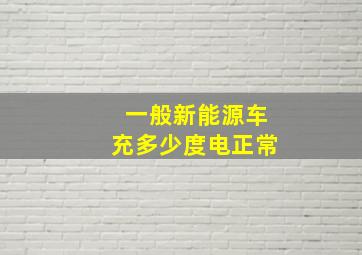 一般新能源车
充多少度电正常